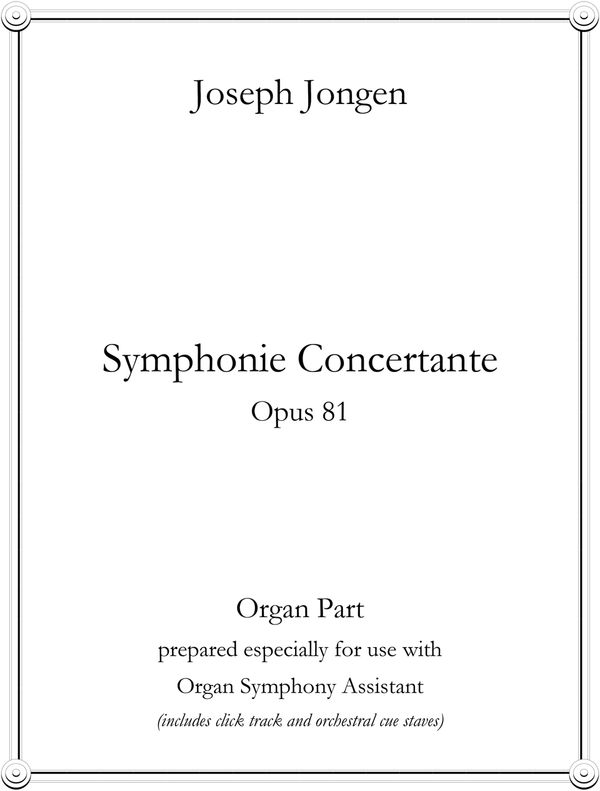 Joseph Jongen

Symphonie Concertante

Opus 81

Organ Part

prepared especially for use with

Organ Symphony Assistant

(includes click track and orchestral cue staves)